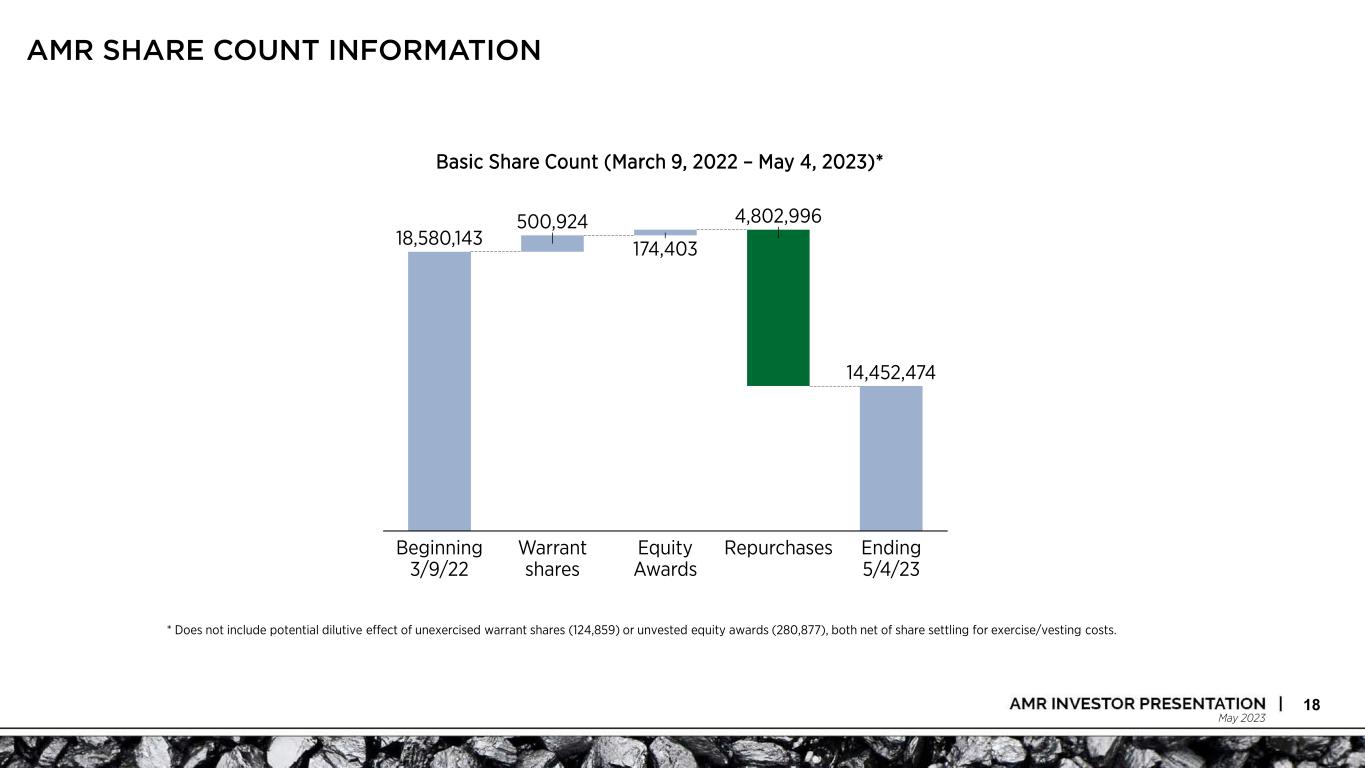 AMR SHARE COUNT INFORMATION

Basic Share Count (March 9, 2022 – May 4, 2023)*

18,580,143
500,924
174,403
4,802,996
14,452,474

Beginning 3/9/22
Warrant shares
Equity Awards
Repurchases
Ending 5/4/23

* Does not include potential dilutive effect of unexercised warrant shares (124,859) or unvested equity awards (280,877), both net of share settling for exercise/vesting costs.

AMR INVESTOR PRESENTATION | 18
May 2023